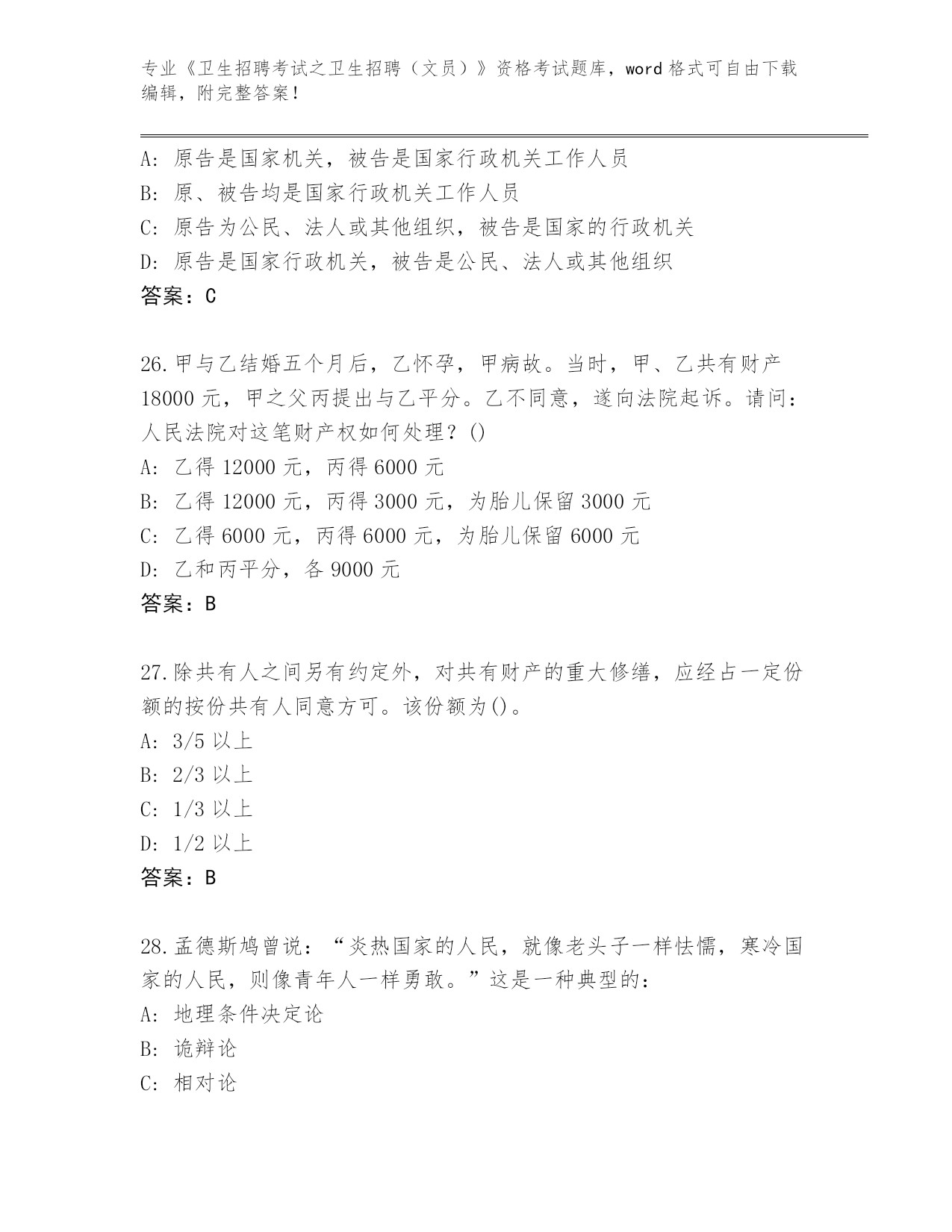 专业《卫生招聘考试之卫生招聘（文员）》资格考试题库，word 格式可自由下载编辑，附完整答案！

A: 原告是国家机关，被告是国家行政机关工作人员
B: 原、被告均是国家行政机关工作人员
C: 原告为公民、法人或其他组织，被告是国家的行政机关
D: 原告是国家行政机关，被告是公民、法人或其他组织
答案：C

26.甲与乙结婚五个月后，乙怀孕，甲病故。当时，甲、乙共有财产 18000 元，甲之父丙提出与乙平分。乙不同意，遂向法院起诉。请问：人民法院对这笔财产权如何处理？()
A: 乙得 12000 元，丙得 6000 元
B: 乙得 12000 元，丙得 3000 元，为胎儿保留 3000 元
C: 乙得 6000 元，丙得 6000 元，为胎儿保留 6000 元
D: 乙和丙平分，各 9000 元
答案：B

27.除共有人之间另有约定外，对共有财产的重大修缮，应经占一定份额的按份共有人同意方可。该份额为()。
A: 3/5 以上
B: 2/3 以上
C: 1/3 以上
D: 1/2 以上
答案：B

28.孟德斯鸠曾说：“炎热国家的人民，就像老头子一样怯懦，寒冷国家的人民，则像青年人一样勇敢。”这是一种典型的：
A: 地理条件决定论
B: 诡辩论
C: 相对论